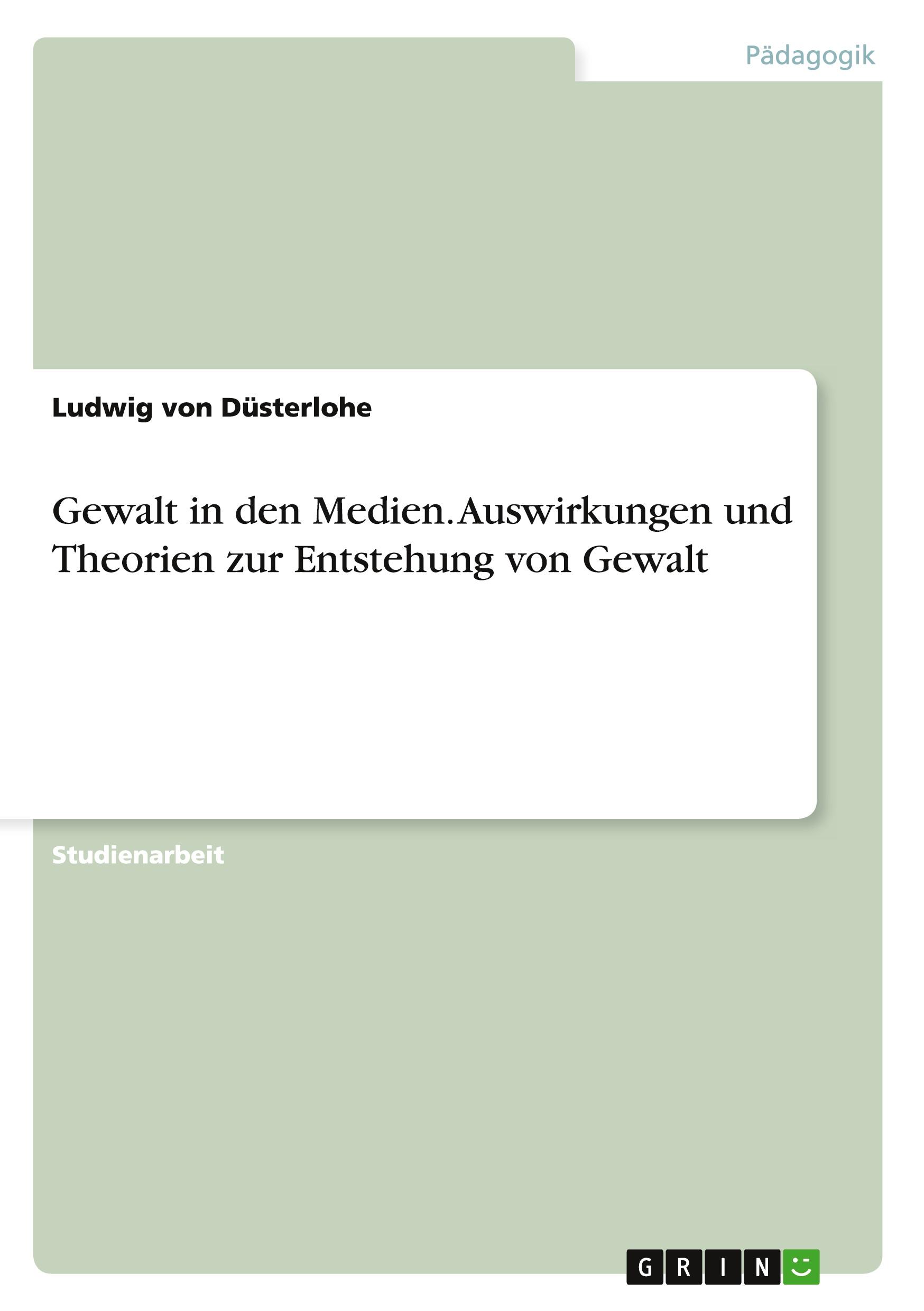 Pädagogik

Ludwig von Düsterlohe

Gewalt in den Medien. Auswirkungen und Theorien zur Entstehung von Gewalt

Studienarbeit

GRIN